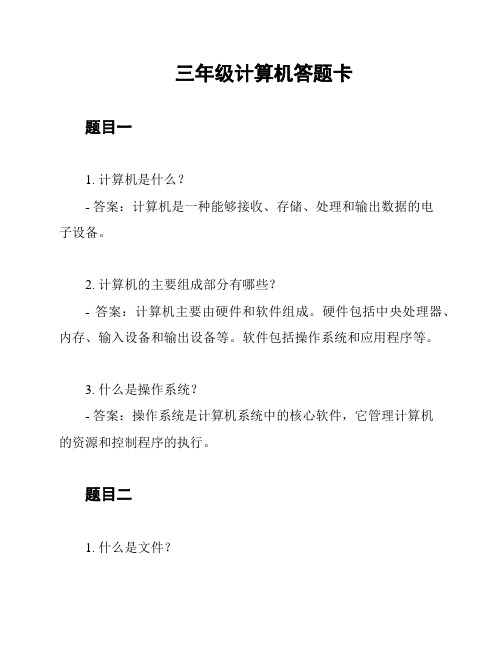 三年级计算机答题卡

题目一

1. 计算机是什么？

- 答案：计算机是一种能够接收、存储、处理和输出数据的电子设备。

2. 计算机的主要组成部分有哪些？

- 答案：计算机主要由硬件和软件组成。硬件包括中央处理器、内存、输入设备和输出设备等。软件包括操作系统和应用程序等。

3. 什么是操作系统？

- 答案：操作系统是计算机系统中的核心软件，它管理计算机的资源和控制程序的执行。

题目二

1. 什么是文件？